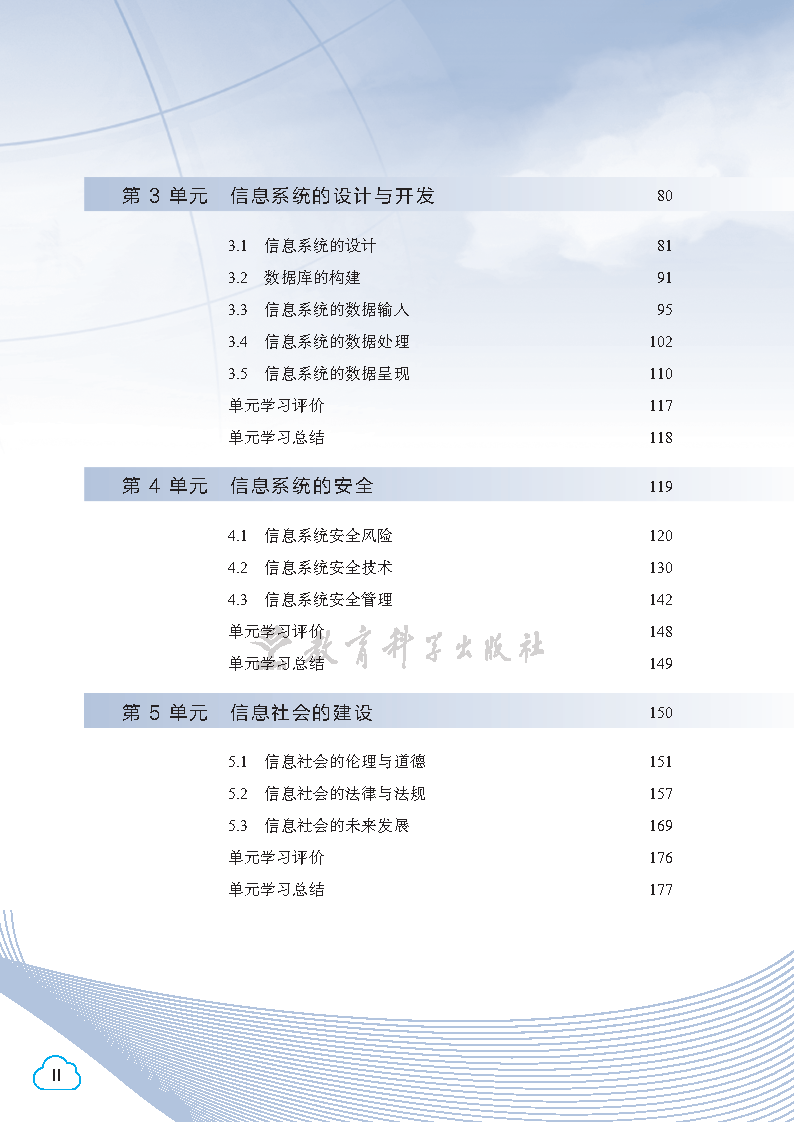 第 3 单元　信息系统的设计与开发　80

3.1　信息系统的设计　81

3.2　数据库的构建　91

3.3　信息系统的数据输入　95

3.4　信息系统的数据处理　102

3.5　信息系统的数据呈现　110

单元学习评价　117

单元学习总结　118

第 4 单元　信息系统的安全　119

4.1　信息系统安全风险　120

4.2　信息系统安全技术　130

4.3　信息系统安全管理　142

单元学习评价　148

单元学习总结　149

教育科学出版社

第 5 单元　信息社会的建设　150

5.1　信息社会的伦理与道德　151

5.2　信息社会的法律与法规　157

5.3　信息社会的未来发展　169

单元学习评价　176

单元学习总结　177

II